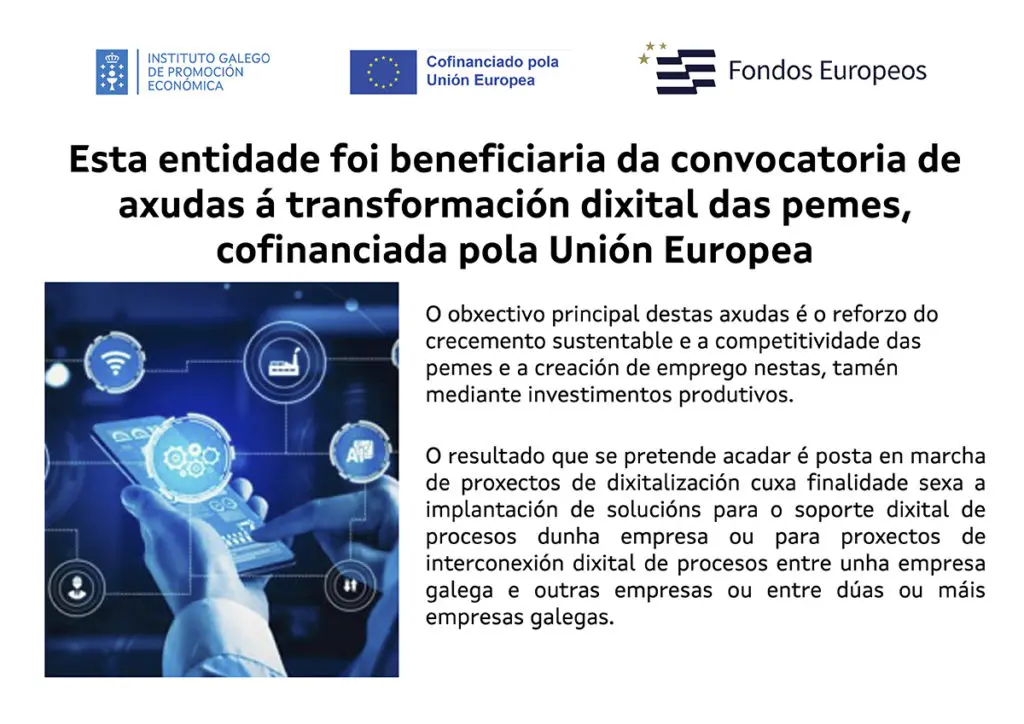 INSTITUTO GALEGO
DE PROMOCIÓN
ECONÓMICA

Cofinanciado pola
Unión Europea

Fondos Europeos

Esta entidade foi beneficiaria da convocatoria de axudas á transformación dixital das pemes, cofinanciada pola Unión Europea

O obxectivo principal destas axudas é o reforzo do crecemento sustentable e a competitividade das pemes e a creación de emprego nestas, tamén mediante investimentos produtivos.

O resultado que se pretende acadar é posta en marcha de proxectos de dixitalización cuxa finalidade sexa a implantación de solucións para o soporte dixital de procesos dunha empresa ou para proxectos de interconexión dixital de procesos entre unha empresa galega e outras empresas ou entre dúas ou máis empresas galegas.